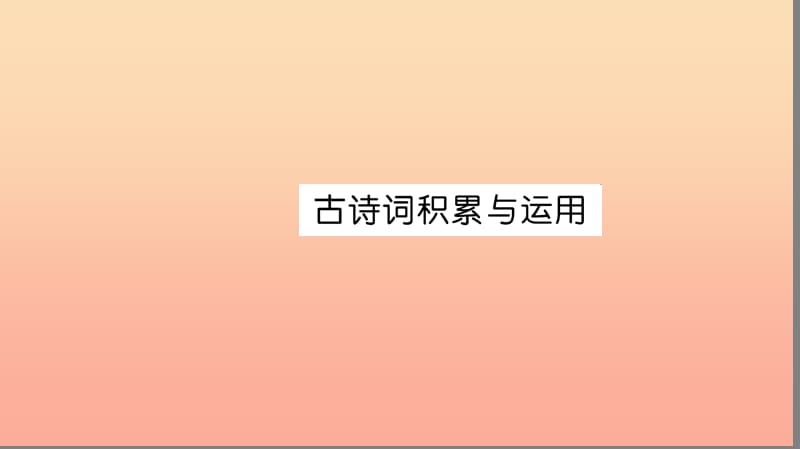 古诗词积累与运用